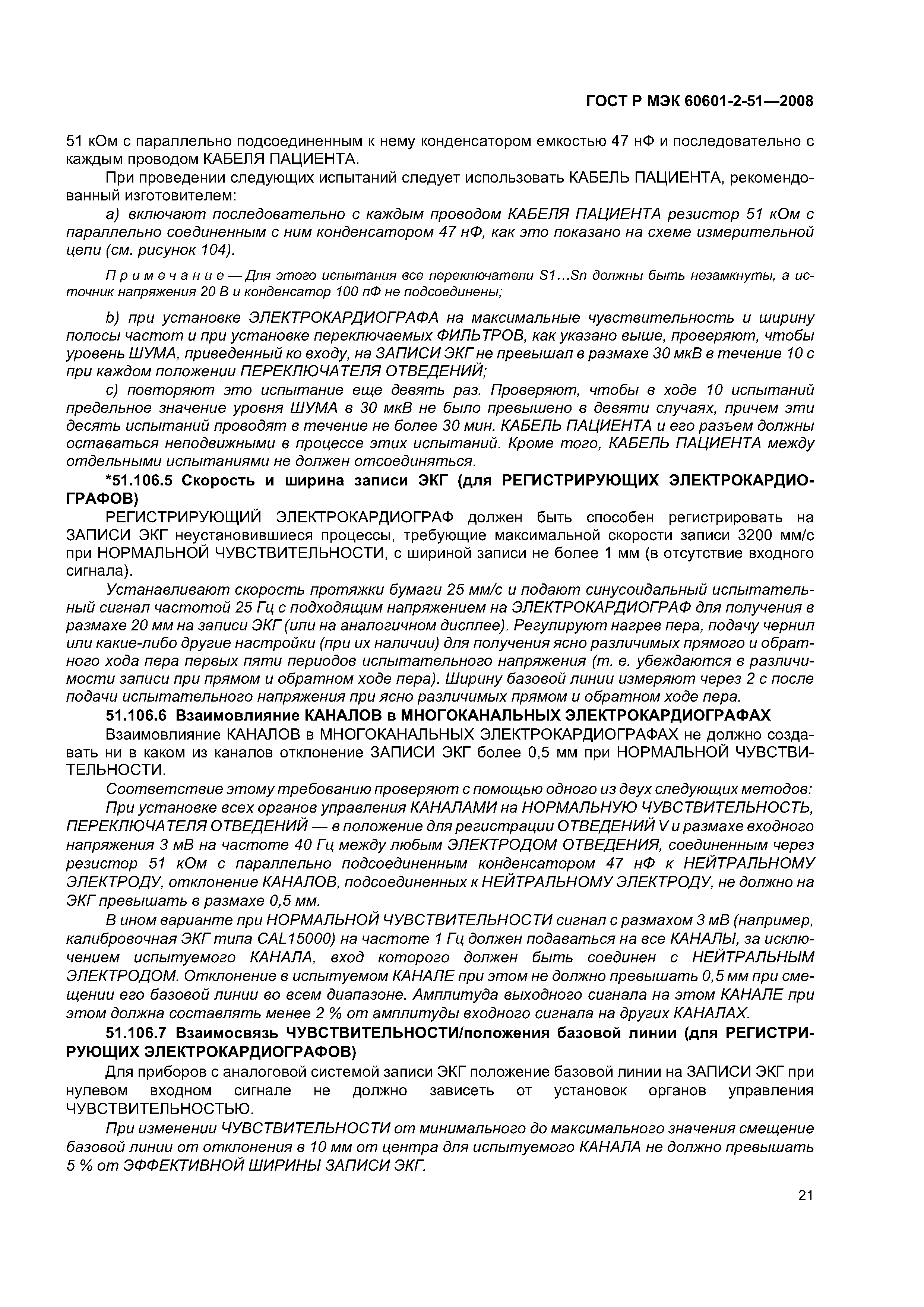 ГОСТ Р МЭК 60601-2-51—2008

51 кОм с параллельно подсоединенным к нему конденсатором емкостью 47 нФ и последовательно с каждым проводом КАБЕЛЯ ПАЦИЕНТА.

При проведении следующих испытаний следует использовать КАБЕЛЬ ПАЦИЕНТА, рекомендованный изготовителем:

a) включают последовательно с каждым проводом КАБЕЛЯ ПАЦИЕНТА резистор 51 кОм с параллельно соединенным с ним конденсатором 47 нФ, как это показано на схеме измерительной цепи (см. рисунок 104).

Примечание — Для этого испытания все переключатели S1…Sn должны быть незамкнуты, а источник напряжения 20 В и конденсатор 100 пФ не подсоединены;

b) при установке ЭЛЕКТРОКАРДИОГРАФА на максимальные чувствительность и ширину полосы частот и при установке переключаемых ФИЛЬТРОВ, как указано выше, проверяют, чтобы уровень ШУМА, приведенный ко входу, на ЗАПИСИ ЭКГ не превышал в размахе 30 мкВ в течение 10 с при каждом положении ПЕРЕКЛЮЧАТЕЛЯ ОТВЕДЕНИЙ;

c) повторяют это испытание еще девять раз. Проверяют, чтобы в ходе 10 испытаний предельное значение уровня ШУМА в 30 мкВ не было превышено в девяти случаях, причем эти десять испытаний проводят в течение не более 30 мин. КАБЕЛЬ ПАЦИЕНТА и его разъем должны оставаться неподвижными в процессе этих испытаний. Кроме того, КАБЕЛЬ ПАЦИЕНТА между отдельными испытаниями не должен отсоединяться.

*51.106.5 Скорость и ширина записи ЭКГ (для РЕГИСТРИРУЮЩИХ ЭЛЕКТРОКАРДИОГРАФОВ)

РЕГИСТРИРУЮЩИЙ ЭЛЕКТРОКАРДИОГРАФ должен быть способен регистрировать на ЗАПИСИ ЭКГ неустановившиеся процессы, требующие максимальной скорости записи 3200 мм/с при НОРМАЛЬНОЙ ЧУВСТВИТЕЛЬНОСТИ, с шириной записи не более 1 мм (в отсутствие входного сигнала).

Устанавливают скорость протяжки бумаги 25 мм/с и подают синусоидальный испытательный сигнал частотой 25 Гц с подходящим напряжением на ЭЛЕКТРОКАРДИОГРАФ для получения в размахе 20 мм на записи ЭКГ (или на аналогичном дисплее). Регулируют нагрев пера, подачу чернил или какие-либо другие настройки (при их наличии) для получения ясно различимых прямого и обратного хода пера первых пяти периодов испытательного напряжения (т. е. убеждаются в различимости записи при прямом и обратном ходе пера). Ширину базовой линии измеряют через 2 с после подачи испытательного напряжения при ясно различимых прямом и обратном ходе пера.

51.106.6 Взаимовлияние КАНАЛОВ в МНОГОКАНАЛЬНЫХ ЭЛЕКТРОКАРДИОГРАФАХ

Взаимовлияние КАНАЛОВ в МНОГОКАНАЛЬНЫХ ЭЛЕКТРОКАРДИОГРАФАХ не должно создавать ни в каком из каналов отклонение ЗАПИСИ ЭКГ более 0,5 мм при НОРМАЛЬНОЙ ЧУВСТВИТЕЛЬНОСТИ.

Соответствие этому требованию проверяют с помощью одного из двух следующих методов:

При установке всех органов управления КАНАЛАМИ на НОРМАЛЬНУЮ ЧУВСТВИТЕЛЬНОСТЬ, ПЕРЕКЛЮЧАТЕЛЯ ОТВЕДЕНИЙ — в положение для регистрации ОТВЕДЕНИЙ V и размахе входного напряжения 3 мВ на частоте 40 Гц между любым ЭЛЕКТРОДОМ ОТВЕДЕНИЯ, соединенным через резистор 51 кОм с параллельно подсоединенным конденсатором 47 нФ к НЕЙТРАЛЬНОМУ ЭЛЕКТРОДУ, отклонение КАНАЛОВ, подсоединенных к НЕЙТРАЛЬНОМУ ЭЛЕКТРОДУ, не должно на ЭКГ превышать в размахе 0,5 мм.

В ином варианте при НОРМАЛЬНОЙ ЧУВСТВИТЕЛЬНОСТИ сигнал с размахом 3 мВ (например, калибровочная ЭКГ типа CAL15000) на частоте 1 Гц должен подаваться на все КАНАЛЫ, за исключением испытуемого КАНАЛА, вход которого должен быть соединен с НЕЙТРАЛЬНЫМ ЭЛЕКТРОДОМ. Отклонение в испытуемом КАНАЛЕ при этом не должно превышать 0,5 мм при смещении его базовой линии во всем диапазоне. Амплитуда выходного сигнала на этом КАНАЛЕ при этом должна составлять менее 2 % от амплитуды входного сигнала на других КАНАЛАХ.

51.106.7 Взаимосвязь ЧУВСТВИТЕЛЬНОСТИ/положения базовой линии (для РЕГИСТРИРУЮЩИХ ЭЛЕКТРОКАРДИОГРАФОВ)

Для приборов с аналоговой системой записи ЭКГ положение базовой линии на ЗАПИСИ ЭКГ при нулевом входном сигнале не должно зависеть от установок органов управления ЧУВСТВИТЕЛЬНОСТЬЮ.

При изменении ЧУВСТВИТЕЛЬНОСТИ от минимального до максимального значения смещение базовой линии от отклонения в 10 мм от центра для испытуемого КАНАЛА не должно превышать 5 % от ЭФФЕКТИВНОЙ ШИРИНЫ ЗАПИСИ ЭКГ.

21